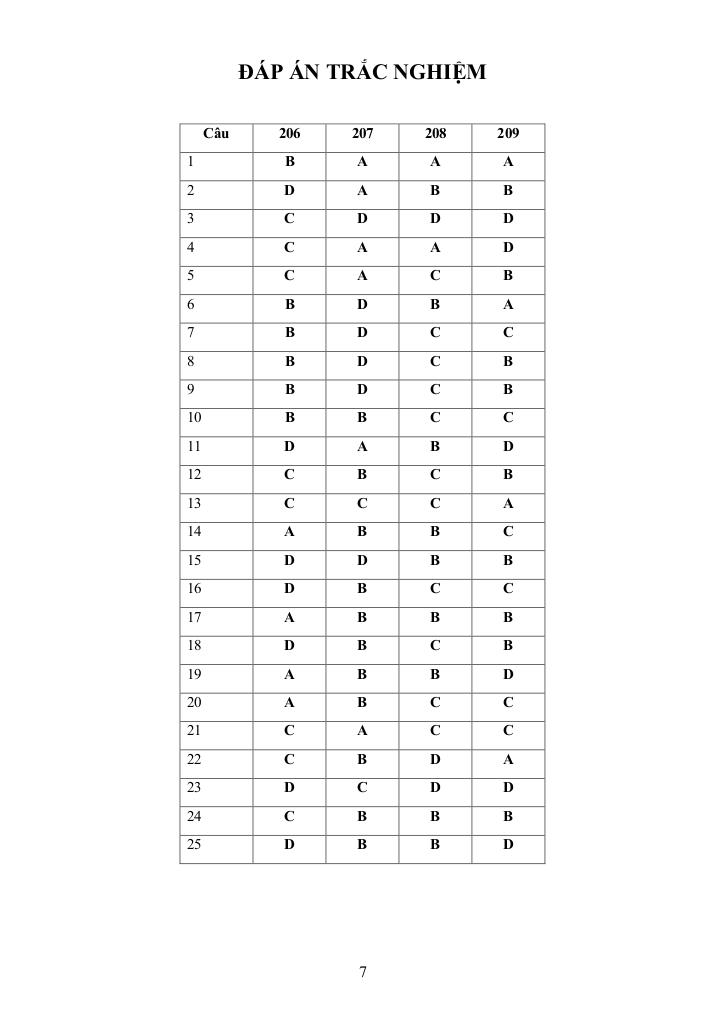 ĐÁP ÁN TRẮC NGHIỆM

| Câu | 206 | 207 | 208 | 209 |
|---|---|---|---|---|
| 1 | B | A | A | A |
| 2 | D | A | B | B |
| 3 | C | D | D | D |
| 4 | C | A | A | D |
| 5 | C | A | C | B |
| 6 | B | D | B | A |
| 7 | B | D | C | C |
| 8 | B | D | C | B |
| 9 | B | D | C | B |
| 10 | B | B | C | C |
| 11 | D | A | B | D |
| 12 | C | B | C | B |
| 13 | C | C | C | A |
| 14 | A | B | B | C |
| 15 | D | D | B | B |
| 16 | D | B | C | C |
| 17 | A | B | B | B |
| 18 | D | B | C | B |
| 19 | A | B | B | D |
| 20 | A | B | C | C |
| 21 | C | A | C | C |
| 22 | C | B | D | A |
| 23 | D | C | D | D |
| 24 | C | B | B | B |
| 25 | D | B | B | D |

7